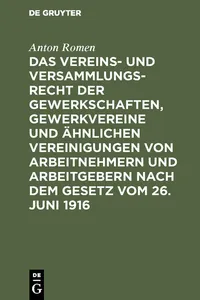 DE GRUYTER

Anton Romen

DAS VEREINS- UND VERSAMMLUNGSRECHT DER GEWERKSCHAFTEN, GEWERKVEREINE UND ÄHNLICHEN VEREINIGUNGEN VON ARBEITNEHMERN UND ARBEITGEBERN NACH DEM GESETZ VOM 26. JUNI 1916

DE
G